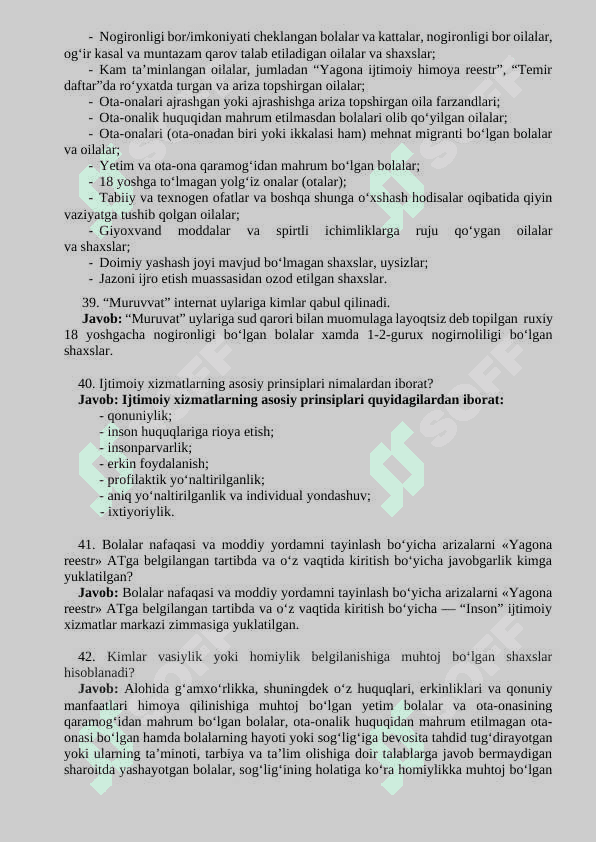 - Nogironligi bor/imkoniyati cheklangan bolalar va kattalar, nogironligi bor oilalar, og‘ir kasal va muntazam qarov talab etiladigan oilalar va shaxslar;
- Kam ta’minlangan oilalar, jumladan “Yagona ijtimoiy himoya reestr”, “Temir daftar”da ro‘yxatda turgan va ariza topshirgan oilalar;
- Ota-onalari ajrashgan yoki ajrashishga ariza topshirgan oila farzandlari;
- Ota-onalik huquqidan mahrum etilmasdan bolalari olib qo‘yilgan oilalar;
- Ota-onalari (ota-onadan biri yoki ikkalasi ham) mehnat migranti bo‘lgan bolalar va oilalar;
- Yetim va ota-ona qaramog‘idan mahrum bo‘lgan bolalar;
- 18 yoshga to‘lmagan yolg‘iz onalar (otalar);
- Tabiiy va texnogen ofatlar va boshqa shunga o‘xshash hodisalar oqibatida qiyin vaziyatga tushib qolgan oilalar;
- Giyoxvand moddalar va spirtli ichimliklarga ruju qo‘ygan oilalar va shaxslar;
- Doimiy yashash joyi mavjud bo‘lmagan shaxslar, uysizlar;
- Jazoni ijro etish muassasidan ozod etilgan shaxslar.

39. “Muruvvat” internat uylariga kimlar qabul qilinadi.
Javob: “Muruvat” uylariga sud qarori bilan muomulaga layoqtsiz deb topilgan ruxiy 18 yoshgacha nogironligi bo‘lgan bolalar xamda 1-2-gurux nogirnoliligi bo‘lgan shaxslar.

40. Ijtimoiy xizmatlarning asosiy prinsiplari nimalardan iborat?
Javob: Ijtimoiy xizmatlarning asosiy prinsiplari quyidagilardan iborat:
- qonuniylik;
- inson huquqlariga rioya etish;
- insonparvarlik;
- erkin foydalanish;
- profilaktik yo‘naltirilganlik;
- aniq yo‘naltirilganlik va individual yondashuv;
- ixtiyoriylik.

41. Bolalar nafaqasi va moddiy yordamni tayinlash bo‘yicha arizalarni «Yagona reestr» ATga belgilangan tartibda va o‘z vaqtida kiritish bo‘yicha javobgarlik kimga yuklatilgan?
Javob: Bolalar nafaqasi va moddiy yordamni tayinlash bo‘yicha arizalarni «Yagona reestr» ATga belgilangan tartibda va o‘z vaqtida kiritish bo‘yicha — “Inson” ijtimoiy xizmatlar markazi zimmasiga yuklatilgan.

42. Kimlar vasiylik yoki homiylik belgilanishiga muhtoj bo‘lgan shaxslar hisoblanadi?
Javob: Alohida g‘amxo‘rlikka, shuningdek o‘z huquqlari, erkinliklari va qonuniy manfaatlari himoya qilinishiga muhtoj bo‘lgan yetim bolalar va ota-onasining qaramog‘idan mahrum bo‘lgan bolalar, ota-onalik huquqidan mahrum etilmagan ota-onasi bo‘lgan hamda bolalarning hayoti yoki sog‘lig‘iga bevosita tahdid tug‘dirayotgan yoki ularning ta’minoti, tarbiya va ta’lim olishiga doir talablarga javob bermaydigan sharoitda yashayotgan bolalar, sog‘lig‘ining holatiga ko‘ra homiylikka muhtoj bo‘lgan